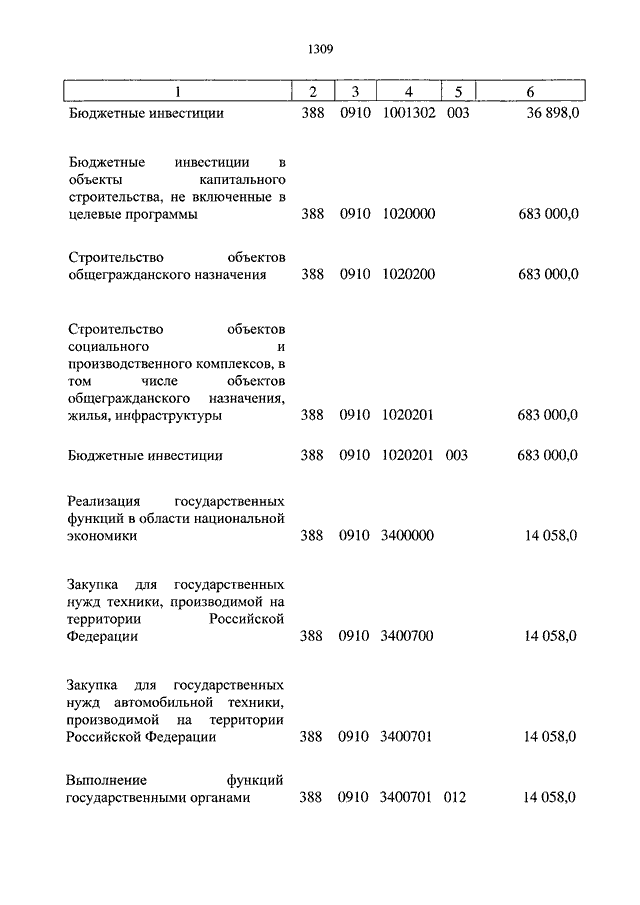 1309

| 1 | 2 | 3 | 4 | 5 | 6 |
|---|---|---|---|---|---|
| Бюджетные инвестиции | 388 | 0910 | 1001302 | 003 | 36 898,0 |
| Бюджетные инвестиции в объекты капитального строительства, не включенные в целевые программы | 388 | 0910 | 1020000 | | 683 000,0 |
| Строительство объектов общегражданского назначения | 388 | 0910 | 1020200 | | 683 000,0 |
| Строительство объектов социального и производственного комплексов, в том числе объектов общегражданского назначения, жилья, инфраструктуры | 388 | 0910 | 1020201 | | 683 000,0 |
| Бюджетные инвестиции | 388 | 0910 | 1020201 | 003 | 683 000,0 |
| Реализация государственных функций в области национальной экономики | 388 | 0910 | 3400000 | | 14 058,0 |
| Закупка для государственных нужд техники, производимой на территории Российской Федерации | 388 | 0910 | 3400700 | | 14 058,0 |
| Закупка для государственных нужд автомобильной техники, производимой на территории Российской Федерации | 388 | 0910 | 3400701 | | 14 058,0 |
| Выполнение функций государственными органами | 388 | 0910 | 3400701 | 012 | 14 058,0 |